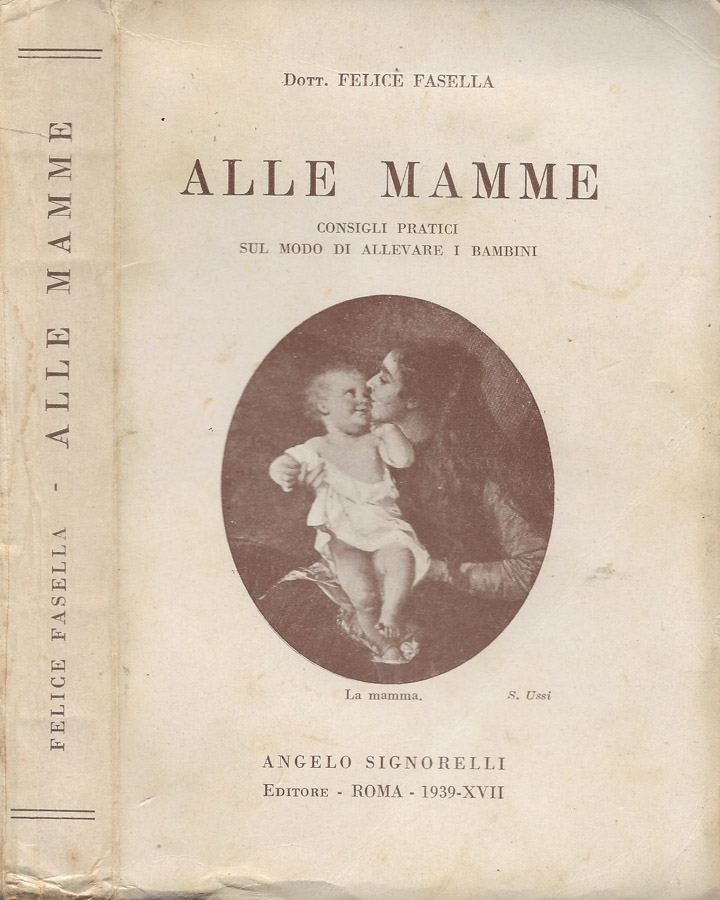 FELICE FASELLA - ALLE MAMME

Dott. FELICE FASELLA

ALLE MAMME

CONSIGLI PRATICI
SUL MODO DI ALLEVARE I BAMBINI

La mamma. S. Ussi

ANGELO SIGNORELLI
Editore - ROMA - 1939-XVII